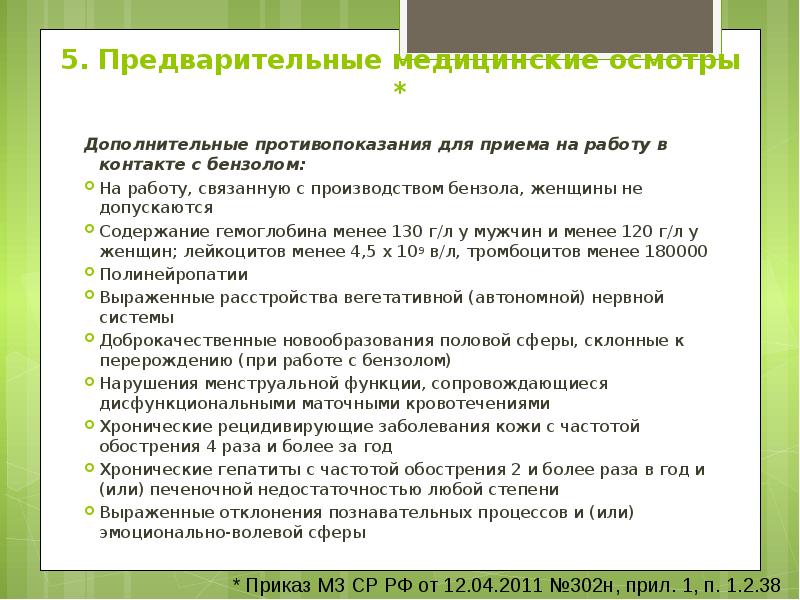 5. Предварительные медицинские осмотры *

Дополнительные противопоказания для приема на работу в контакте с бензолом:

На работу, связанную с производством бензола, женщины не допускаются

Содержание гемоглобина менее 130 г/л у мужчин и менее 120 г/л у женщин; лейкоцитов менее 4,5 х $10^9$ в/л, тромбоцитов менее 180000

Полинейропатии

Выраженные расстройства вегетативной (автономной) нервной системы

Доброкачественные новообразования половой сферы, склонные к перерождению (при работе с бензолом)

Нарушения менструальной функции, сопровождающиеся дисфункциональными маточными кровотечениями

Хронические рецидивирующие заболевания кожи с частотой обострения 4 раза и более за год

Хронические гепатиты с частотой обострения 2 и более раза в год и (или) печеночной недостаточностью любой степени

Выраженные отклонения познавательных процессов и (или) эмоционально-волевой сферы

* Приказ МЗ СР РФ от 12.04.2011 №302н, прил. 1, п. 1.2.38